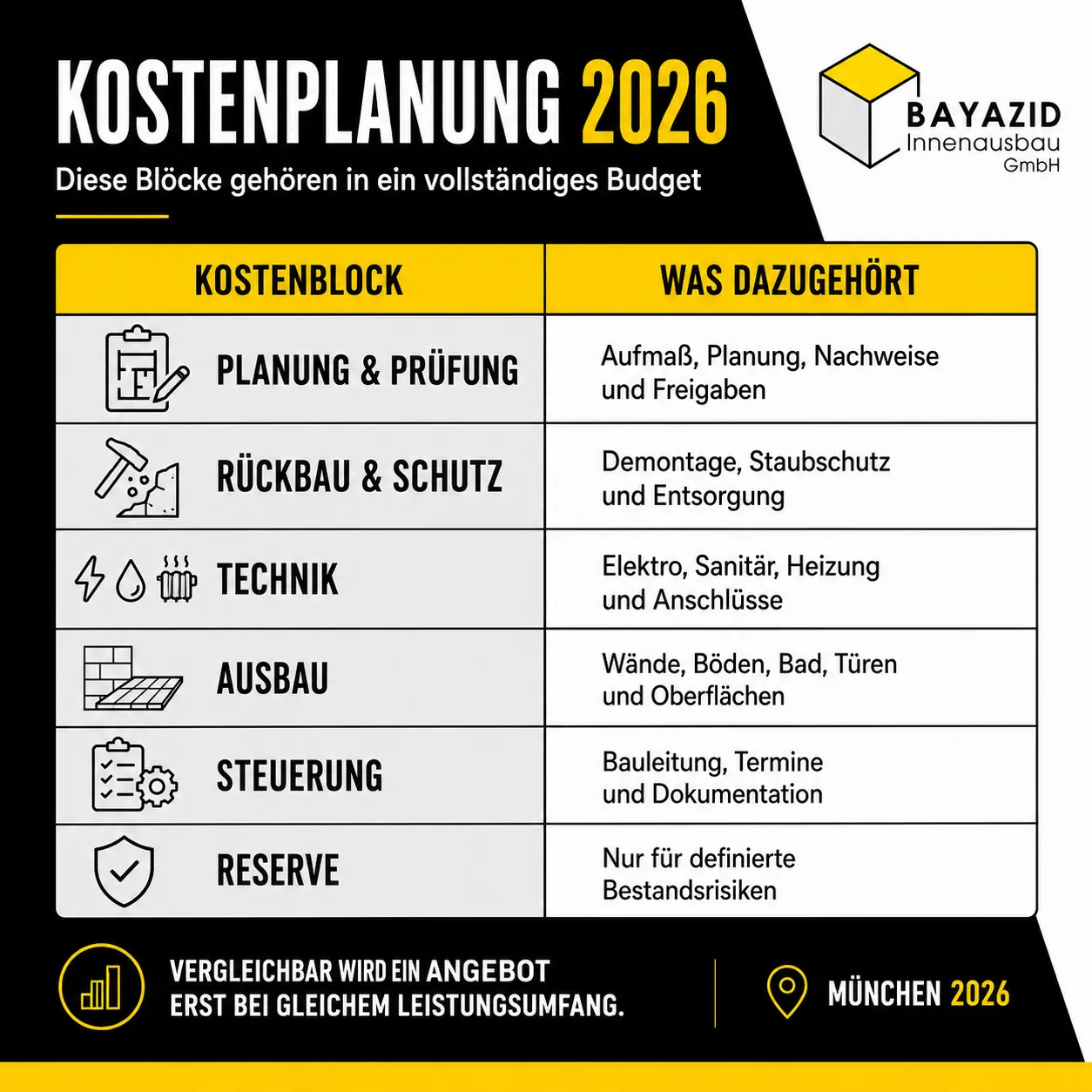 KOSTENPLANUNG 2026

Diese Blöcke gehören in ein vollständiges Budget

BAYAZID
Innenausbau
GmbH

| KOSTENBLOCK | WAS DAZUGEHÖRT |
|---|---|
| PLANUNG & PRÜFUNG | Aufmaß, Planung, Nachweise und Freigaben |
| RÜCKBAU & SCHUTZ | Demontage, Staubschutz und Entsorgung |
| TECHNIK | Elektro, Sanitär, Heizung und Anschlüsse |
| AUSBAU | Wände, Böden, Bad, Türen und Oberflächen |
| STEUERUNG | Bauleitung, Termine und Dokumentation |
| RESERVE | Nur für definierte Bestandsrisiken |

VERGLEICHBAR WIRD EIN ANGEBOT ERST BEI GLEICHEM LEISTUNGSUMFANG.

MÜNCHEN 2026